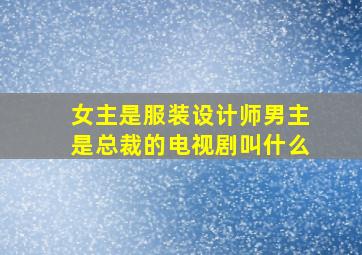 女主是服装设计师男主是总裁的电视剧叫什么